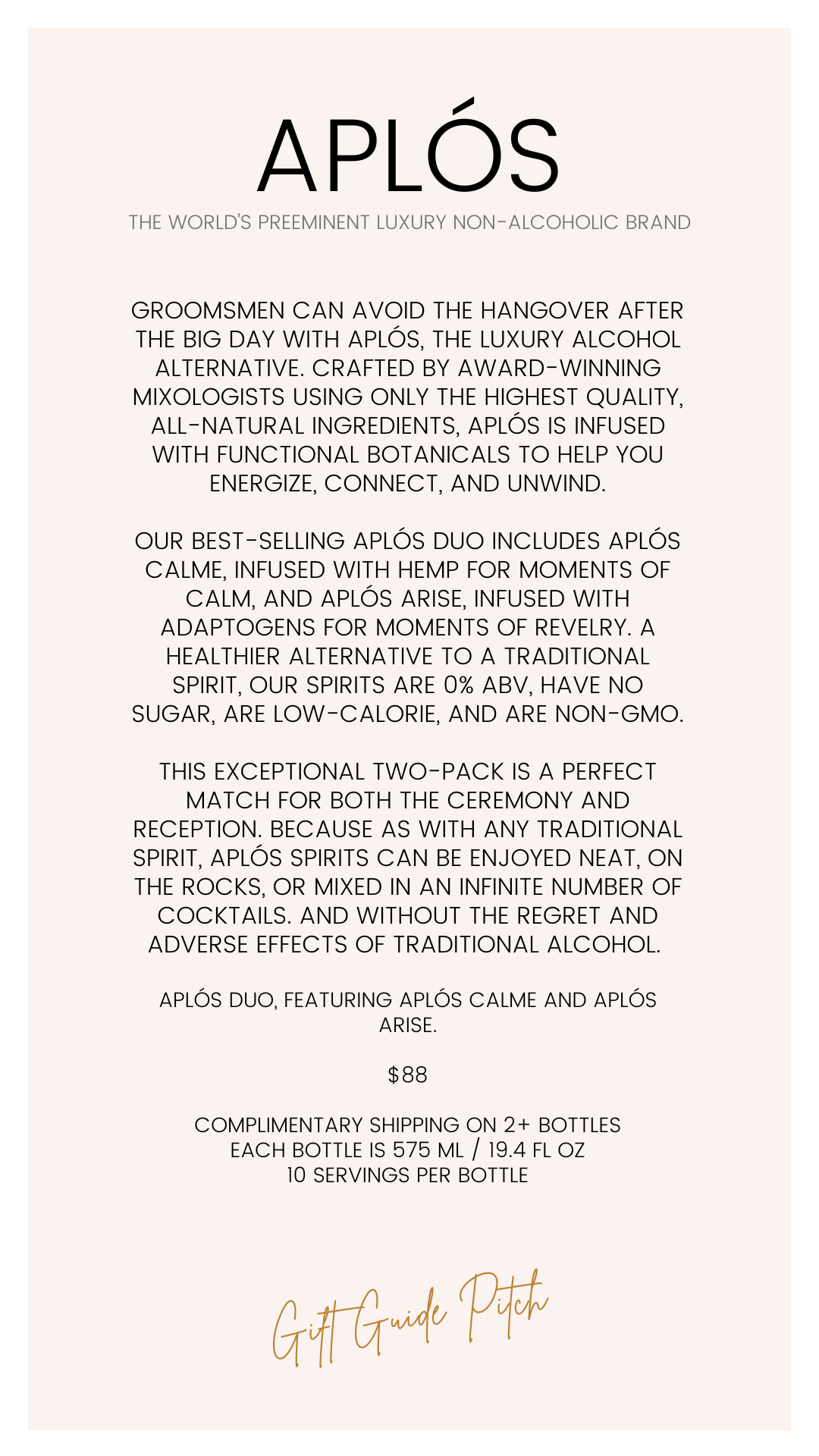 APLÓS

THE WORLD'S PREEMINENT LUXURY NON-ALCOHOLIC BRAND

GROOMSMEN CAN AVOID THE HANGOVER AFTER THE BIG DAY WITH APLÓS, THE LUXURY ALCOHOL ALTERNATIVE. CRAFTED BY AWARD-WINNING MIXOLOGISTS USING ONLY THE HIGHEST QUALITY, ALL-NATURAL INGREDIENTS, APLÓS IS INFUSED WITH FUNCTIONAL BOTANICALS TO HELP YOU ENERGIZE, CONNECT, AND UNWIND.

OUR BEST-SELLING APLÓS DUO INCLUDES APLÓS CALME, INFUSED WITH HEMP FOR MOMENTS OF CALM, AND APLÓS ARISE, INFUSED WITH ADAPTOGENS FOR MOMENTS OF REVELRY. A HEALTHIER ALTERNATIVE TO A TRADITIONAL SPIRIT, OUR SPIRITS ARE 0% ABV, HAVE NO SUGAR, ARE LOW-CALORIE, AND ARE NON-GMO.

THIS EXCEPTIONAL TWO-PACK IS A PERFECT MATCH FOR BOTH THE CEREMONY AND RECEPTION. BECAUSE AS WITH ANY TRADITIONAL SPIRIT, APLÓS SPIRITS CAN BE ENJOYED NEAT, ON THE ROCKS, OR MIXED IN AN INFINITE NUMBER OF COCKTAILS. AND WITHOUT THE REGRET AND ADVERSE EFFECTS OF TRADITIONAL ALCOHOL.

APLÓS DUO, FEATURING APLÓS CALME AND APLÓS ARISE.

$88

COMPLIMENTARY SHIPPING ON 2+ BOTTLES
EACH BOTTLE IS 575 ML / 19.4 FL OZ
10 SERVINGS PER BOTTLE

Gift Guide Pitch